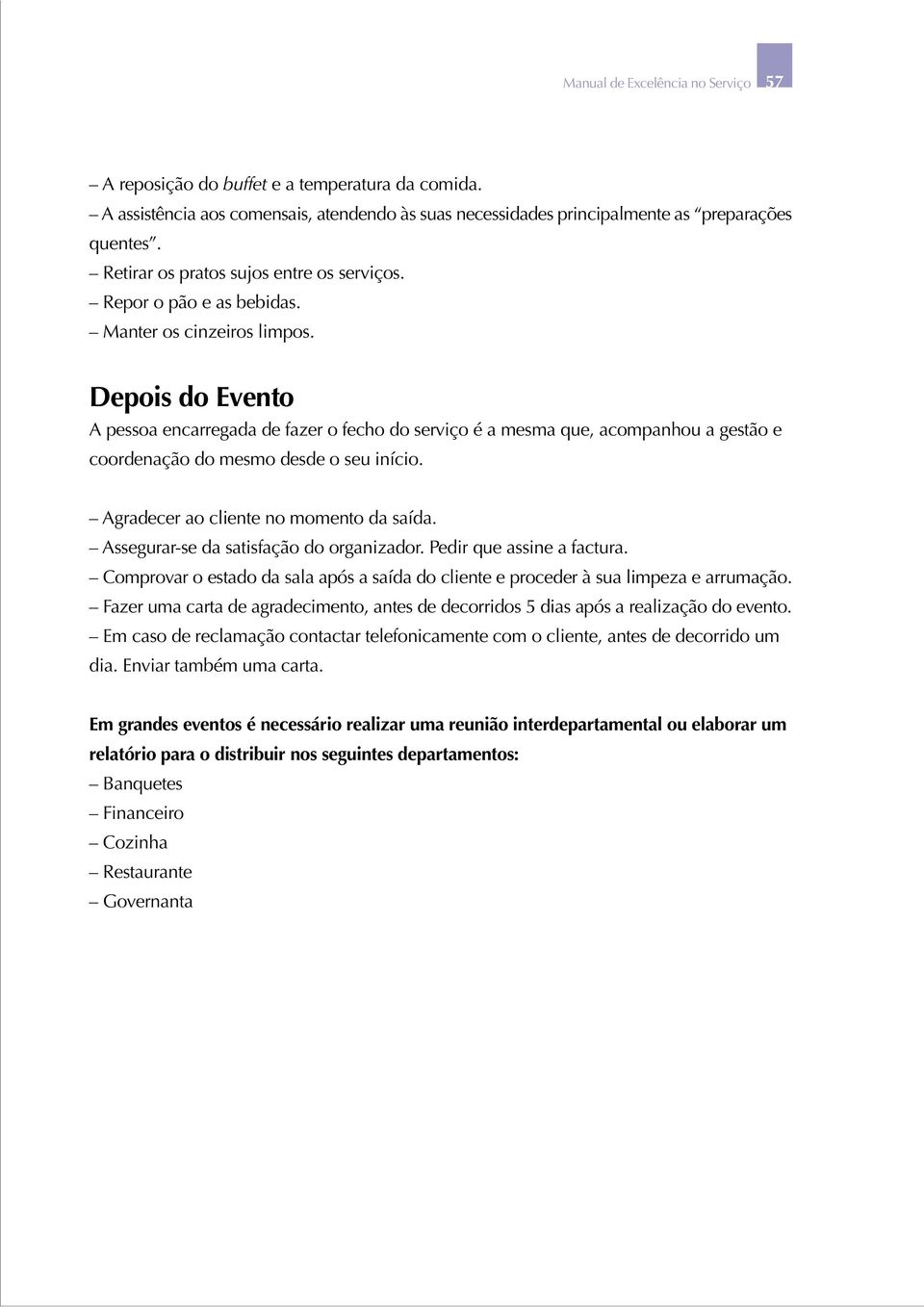 Manual de Excelência no Serviço 57

– A reposição do buffet e a temperatura da comida.
– A assistência aos comensais, atendendo às suas necessidades principalmente as “preparações quentes”.
– Retirar os pratos sujos entre os serviços.
– Repor o pão e as bebidas.
– Manter os cinzeiros limpos.

Depois do Evento

A pessoa encarregada de fazer o fecho do serviço é a mesma que, acompanhou a gestão e coordenação do mesmo desde o seu início.

– Agradecer ao cliente no momento da saída.
– Assegurar-se da satisfação do organizador. Pedir que assine a factura.
– Comprovar o estado da sala após a saída do cliente e proceder à sua limpeza e arrumação.
– Fazer uma carta de agradecimento, antes de decorridos 5 dias após a realização do evento.
– Em caso de reclamação contactar telefonicamente com o cliente, antes de decorrido um dia. Enviar também uma carta.

Em grandes eventos é necessário realizar uma reunião interdepartamental ou elaborar um relatório para o distribuir nos seguintes departamentos:
– Banquetes
– Financeiro
– Cozinha
– Restaurante
– Governanta